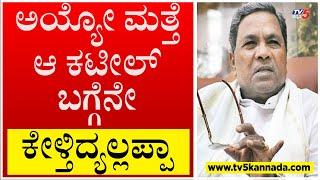 ಅಯ್ಯೋ ಮತ್ತೆ ಆ ಕಟೀಲ್ ಬಗ್ಗೆನೇ

ಕೇಳ್ತಿದ್ಯಲ್ಲಪ್ಪಾ

TV5

www.tv5kannada.com